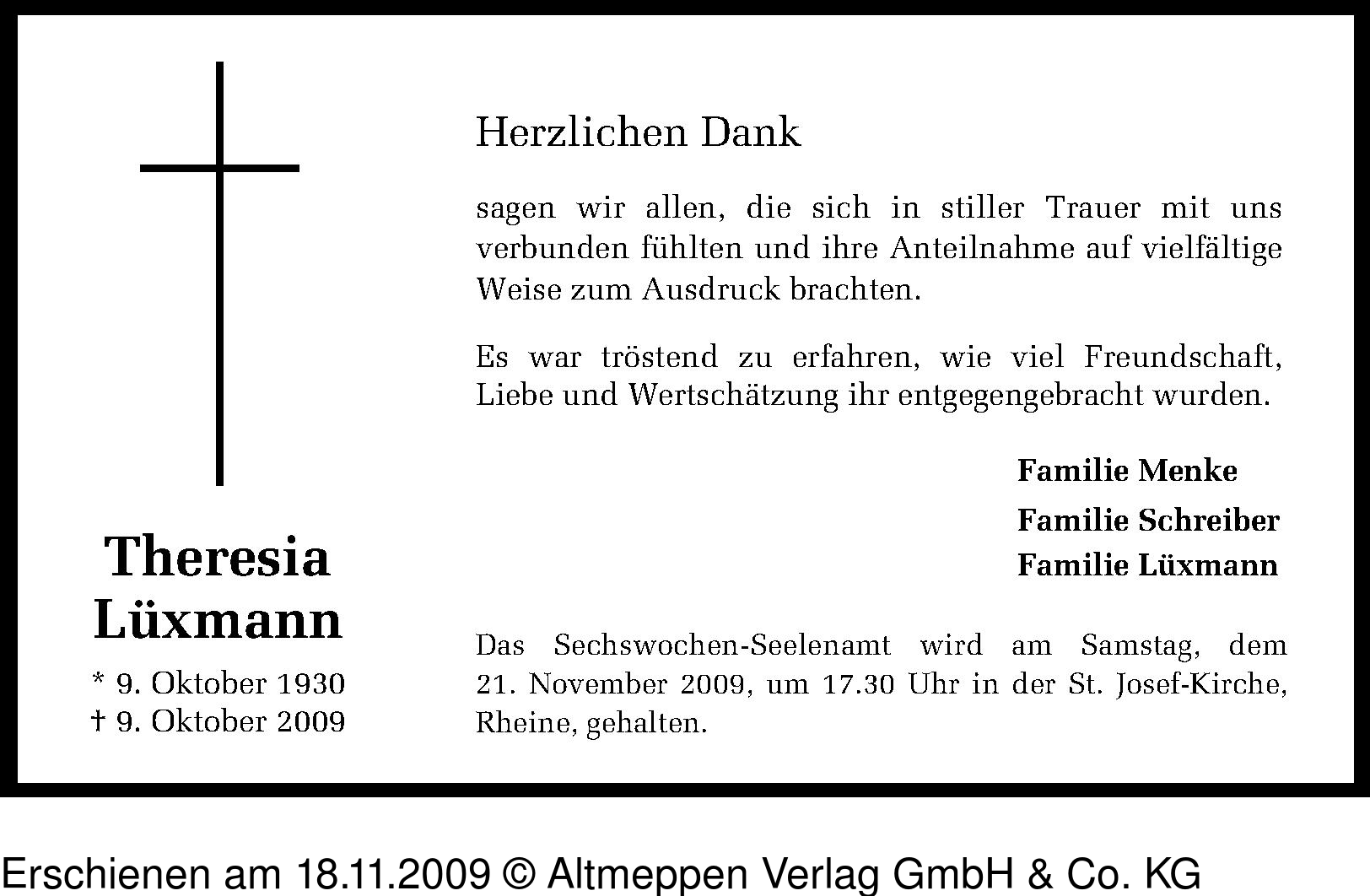 Theresia Lüxmann

* 9. Oktober 1930
† 9. Oktober 2009

Herzlichen Dank

sagen wir allen, die sich in stiller Trauer mit uns verbunden fühlten und ihre Anteilnahme auf vielfältige Weise zum Ausdruck brachten.

Es war tröstend zu erfahren, wie viel Freundschaft, Liebe und Wertschätzung ihr entgegengebracht wurden.

Familie Menke
Familie Schreiber
Familie Lüxmann

Das Sechswochen-Seelenamt wird am Samstag, dem 21. November 2009, um 17.30 Uhr in der St. Josef-Kirche, Rheine, gehalten.

Erschienen am 18.11.2009 © Altmeppen Verlag GmbH & Co. KG